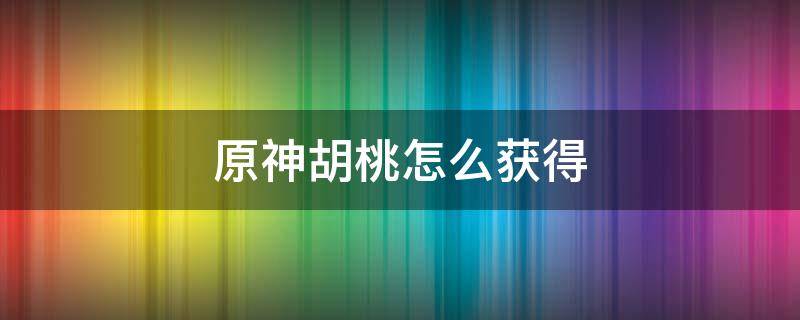 原神胡桃怎么获得